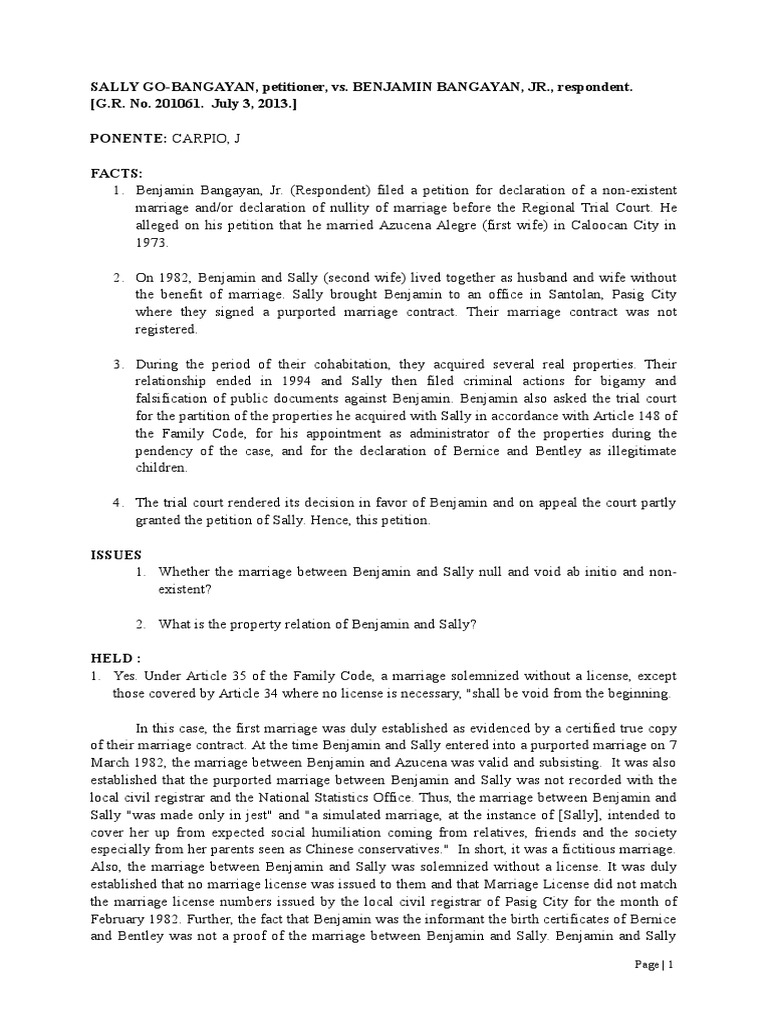 SALLY GO-BANGAYAN, petitioner, vs. BENJAMIN BANGAYAN, JR., respondent.
[G.R. No. 201061. July 3, 2013.]

PONENTE: CARPIO, J

FACTS:
1. Benjamin Bangayan, Jr. (Respondent) filed a petition for declaration of a non-existent marriage and/or declaration of nullity of marriage before the Regional Trial Court. He alleged on his petition that he married Azucena Alegre (first wife) in Caloocan City in 1973.

2. On 1982, Benjamin and Sally (second wife) lived together as husband and wife without the benefit of marriage. Sally brought Benjamin to an office in Santolan, Pasig City where they signed a purported marriage contract. Their marriage contract was not registered.

3. During the period of their cohabitation, they acquired several real properties. Their relationship ended in 1994 and Sally then filed criminal actions for bigamy and falsification of public documents against Benjamin. Benjamin also asked the trial court for the partition of the properties he acquired with Sally in accordance with Article 148 of the Family Code, for his appointment as administrator of the properties during the pendency of the case, and for the declaration of Bernice and Bentley as illegitimate children.

4. The trial court rendered its decision in favor of Benjamin and on appeal the court partly granted the petition of Sally. Hence, this petition.

ISSUES
1. Whether the marriage between Benjamin and Sally null and void ab initio and non-existent?

2. What is the property relation of Benjamin and Sally?

HELD :
1. Yes. Under Article 35 of the Family Code, a marriage solemnized without a license, except those covered by Article 34 where no license is necessary, "shall be void from the beginning.

In this case, the first marriage was duly established as evidenced by a certified true copy of their marriage contract. At the time Benjamin and Sally entered into a purported marriage on 7 March 1982, the marriage between Benjamin and Azucena was valid and subsisting. It was also established that the purported marriage between Benjamin and Sally was not recorded with the local civil registrar and the National Statistics Office. Thus, the marriage between Benjamin and Sally "was made only in jest" and "a simulated marriage, at the instance of [Sally], intended to cover her up from expected social humiliation coming from relatives, friends and the society especially from her parents seen as Chinese conservatives." In short, it was a fictitious marriage. Also, the marriage between Benjamin and Sally was solemnized without a license. It was duly established that no marriage license was issued to them and that Marriage License did not match the marriage license numbers issued by the local civil registrar of Pasig City for the month of February 1982. Further, the fact that Benjamin was the informant the birth certificates of Bernice and Bentley was not a proof of the marriage between Benjamin and Sally. Benjamin and Sally

Page | 1